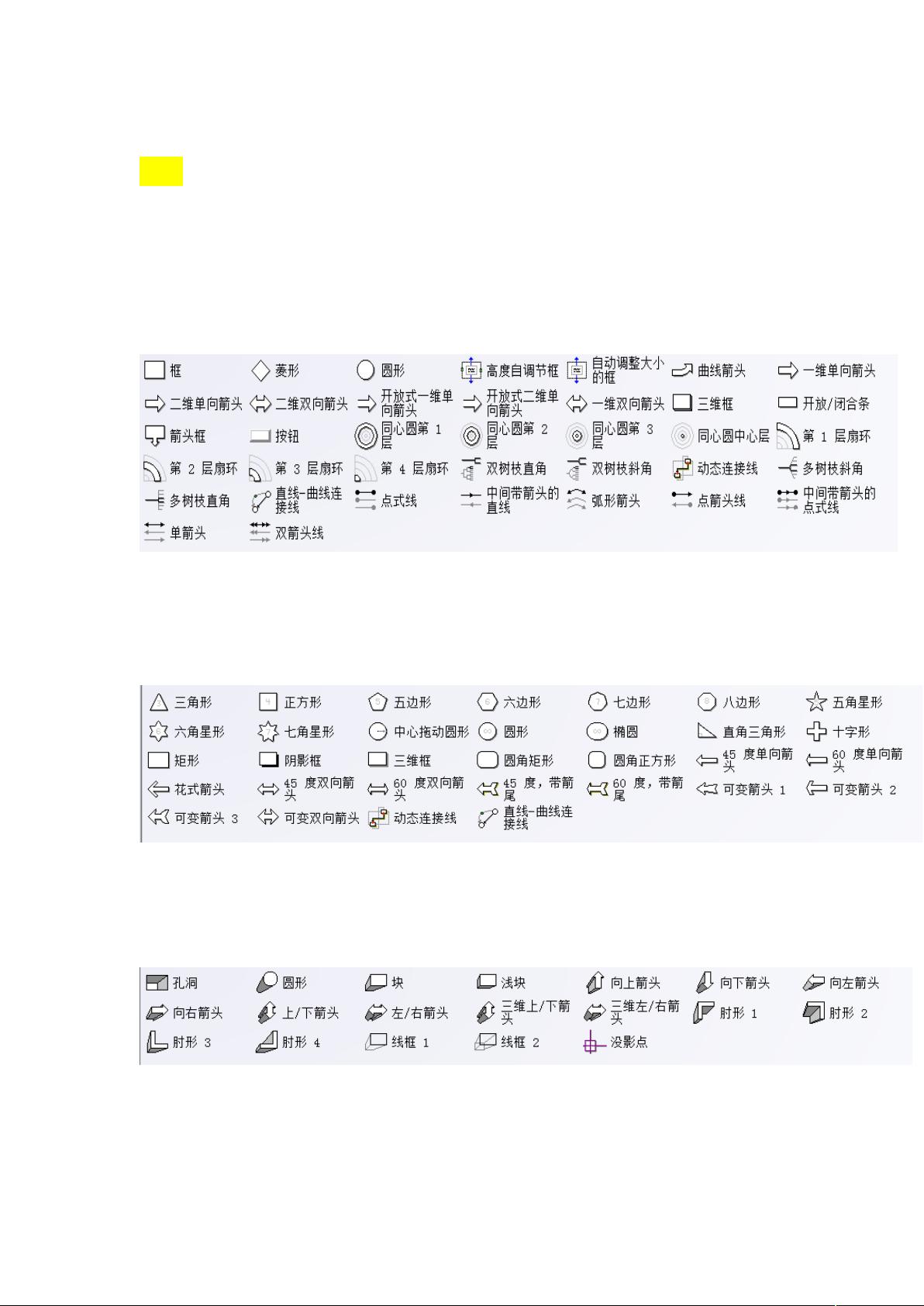 框 菱形 圆形 高度自调节框 自动调整大小的框 曲线箭头 一维单向箭头
二维单向箭头 二维双向箭头 开放式一维单向箭头 开放式二维单向箭头 一维双向箭头 三维框 开放/闭合条
箭头框 按钮 同心圆第 1 层 同心圆第 2 层 同心圆第 3 层 同心圆中心层 第 1 层扇环
第 2 层扇环 第 3 层扇环 第 4 层扇环 双树枝直角 双树枝斜角 动态连接线 多树枝斜角
多树枝直角 直线-曲线连接线 点式线 中间带箭头的直线 弧形箭头 点箭头线 中间带箭头的点式线
单箭头 双箭头线

三角形 正方形 五边形 六边形 七边形 八边形 五角星形
六角星形 七角星形 中心拖动圆形 圆形 椭圆 直角三角形 十字形
矩形 阴影框 三维框 圆角矩形 圆角正方形 45 度单向箭头 60 度单向箭头
花式箭头 45 度双向箭头 60 度双向箭头 45 度，带箭尾 60 度，带箭尾 可变箭头 1 可变箭头 2
可变箭头 3 可变双向箭头 动态连接线 直线-曲线连接线

孔洞 圆形 块 浅块 向上箭头 向下箭头 向左箭头
向右箭头 上/下箭头 左/右箭头 三维上/下箭头 三维左/右箭头 肘形 1 肘形 2
肘形 3 肘形 4 线框 1 线框 2 没影点